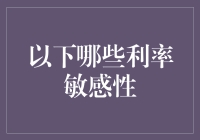 以下哪些利率敏感性